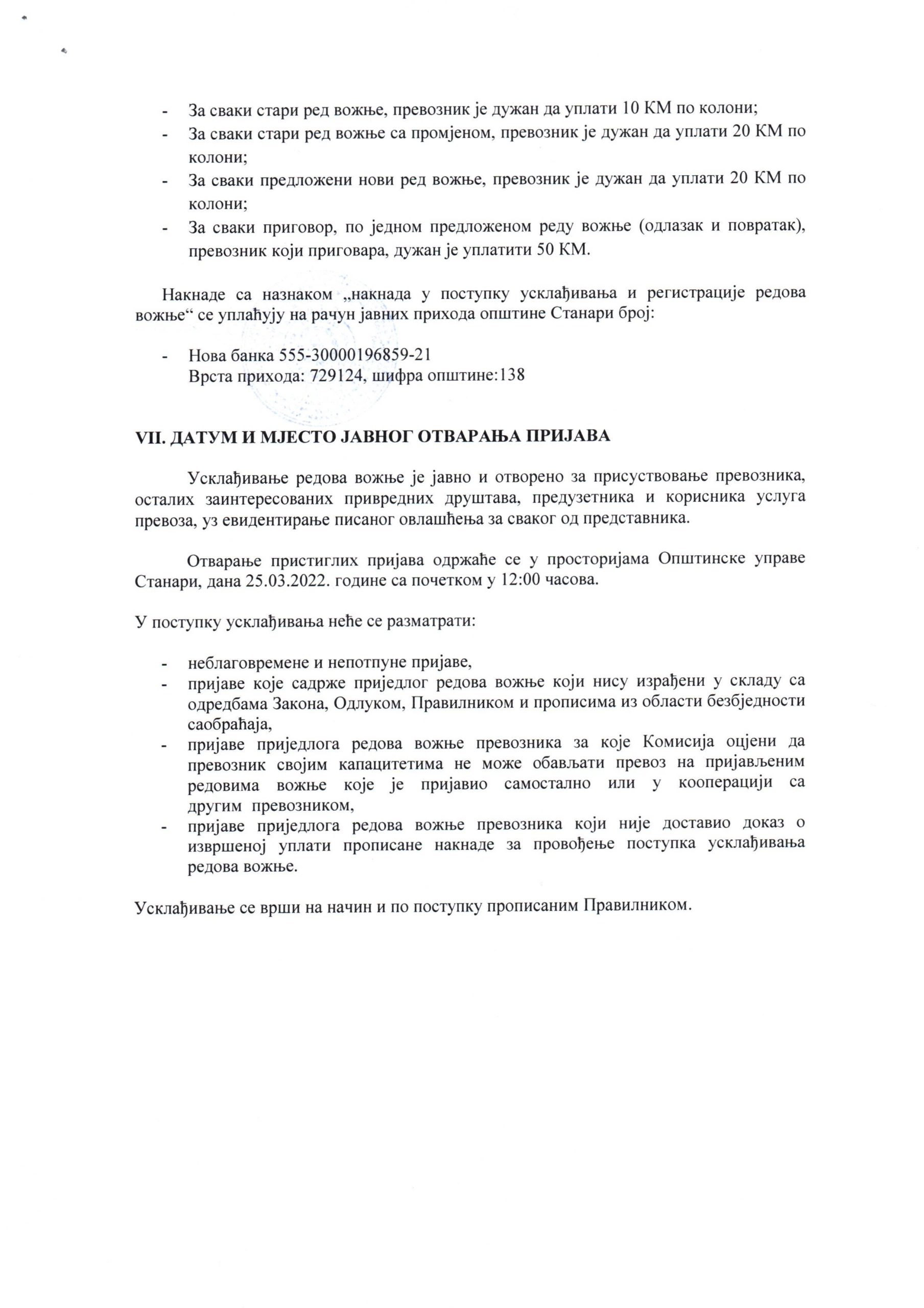 - За сваки стари ред вожње, превозник је дужан да уплати 10 КМ по колони;
- За сваки стари ред вожње са промјеном, превозник је дужан да уплати 20 КМ по колони;
- За сваки предложени нови ред вожње, превозник је дужан да уплати 20 КМ по колони;
- За сваки приговор, по једном предложеном реду вожње (одлазак и повратак), превозник који приговара, дужан је уплатити 50 КМ.

Накнаде са назнаком „накнада у поступку усклађивања и регистрације редова вожње“ се уплаћују на рачун јавних прихода општине Станари број:

- Нова банка 555-30000196859-21
Врста прихода: 729124, шифра општине:138

VII. ДАТУМ И МЈЕСТО ЈАВНОГ ОТВАРАЊА ПРИЈАВА

Усклађивање редова вожње је јавно и отворено за присуствовање превозника, осталих заинтересованих привредних друштава, предузетника и корисника услуга превоза, уз евидентирање писаног овлашћења за сваког од представника.

Отварање пристиглих пријава одржаће се у просторијама Општинске управе Станари, дана 25.03.2022. године са почетком у 12:00 часова.

У поступку усклађивања неће се разматрати:

- неблаговремене и непотпуне пријаве,
- пријаве које садрже приједлог редова вожње који нису израђени у складу са одредбама Закона, Одлуком, Правилником и прописима из области безбједности саобраћаја,
- пријаве приједлога редова вожње превозника за које Комисија оцјени да превозник својим капацитетима не може обављати превоз на пријављеним редовима вожње које је пријавио самостално или у кооперацији са другим превозником,
- пријаве приједлога редова вожње превозника који није доставио доказ о извршеној уплати прописане накнаде за провођење поступка усклађивања редова вожње.

Усклађивање се врши на начин и по поступку прописаним Правилником.